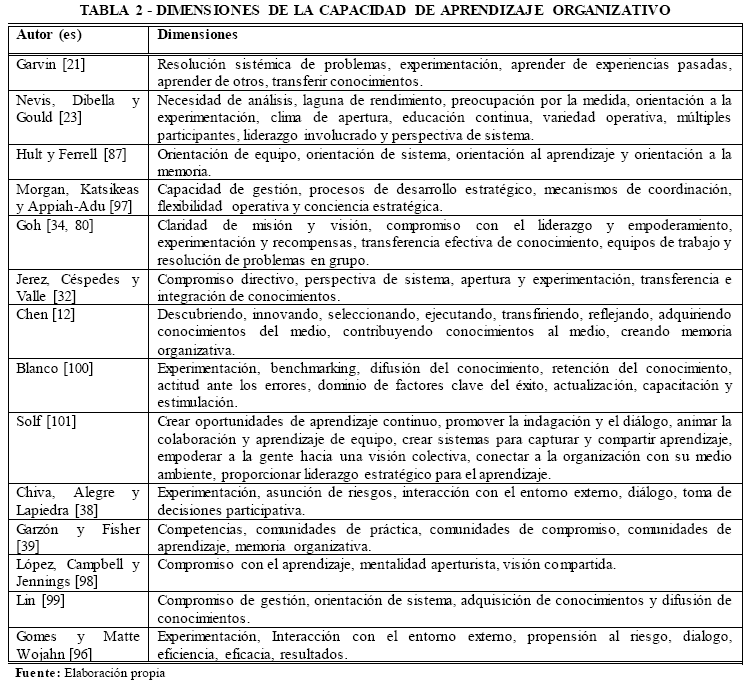 TABLA 2 - DIMENSIONES DE LA CAPACIDAD DE APRENDIZAJE ORGANIZATIVO

| Autor (es) | Dimensiones |
|---|---|
| Garvin [21] | Resolución sistémica de problemas, experimentación, aprender de experiencias pasadas, aprender de otros, transferir conocimientos. |
| Nevis, Dibella y Gould [23] | Necesidad de análisis, laguna de rendimiento, preocupación por la medida, orientación a la experimentación, clima de apertura, educación continua, variedad operativa, múltiples participantes, liderazgo involucrado y perspectiva de sistema. |
| Hult y Ferrell [87] | Orientación de equipo, orientación de sistema, orientación al aprendizaje y orientación a la memoria. |
| Morgan, Katsikeas y Appiah-Adu [97] | Capacidad de gestión, procesos de desarrollo estratégico, mecanismos de coordinación, flexibilidad operativa y conciencia estratégica. |
| Goh [34, 80] | Claridad de misión y visión, compromiso con el liderazgo y empoderamiento, experimentación y recompensas, transferencia efectiva de conocimiento, equipos de trabajo y resolución de problemas en grupo. |
| Jerez, Céspedes y Valle [32] | Compromiso directivo, perspectiva de sistema, apertura y experimentación, transferencia e integración de conocimientos. |
| Chen [12] | Descubriendo, innovando, seleccionando, ejecutando, transfiriendo, reflejando, adquiriendo conocimientos del medio, contribuyendo conocimientos al medio, creando memoria organizativa. |
| Blanco [100] | Experimentación, benchmarking, difusión del conocimiento, retención del conocimiento, actitud ante los errores, dominio de factores clave del éxito, actualización, capacitación y estimulación. |
| Solf [101] | Crear oportunidades de aprendizaje continuo, promover la indagación y el diálogo, animar la colaboración y aprendizaje de equipo, crear sistemas para capturar y compartir aprendizaje, empoderar a la gente hacia una visión colectiva, conectar a la organización con su medio ambiente, proporcionar liderazgo estratégico para el aprendizaje. |
| Chiva, Alegre y Lapiedra [38] | Experimentación, asunción de riesgos, interacción con el entorno externo, diálogo, toma de decisiones participativa. |
| Garzón y Fisher [39] | Competencias, comunidades de práctica, comunidades de compromiso, comunidades de aprendizaje, memoria organizativa. |
| López, Campbell y Jennings [98] | Compromiso con el aprendizaje, mentalidad aperturista, visión compartida. |
| Lin [99] | Compromiso de gestión, orientación de sistema, adquisición de conocimientos y difusión de conocimientos. |
| Gomes y Matte Wojahn [96] | Experimentación, Interacción con el entorno externo, propensión al riesgo, dialogo, eficiencia, eficacia, resultados. |

Fuente: Elaboración propia